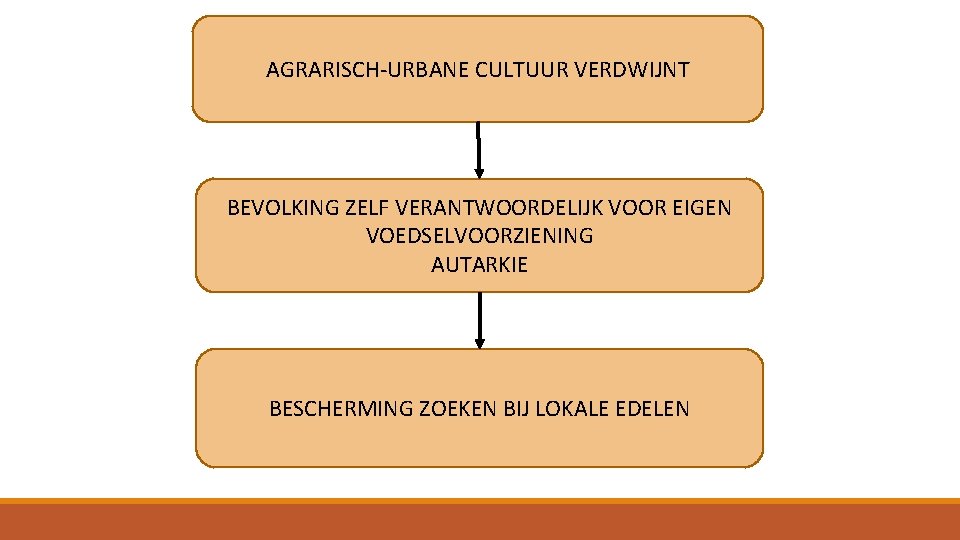 AGRARISCH-URBANE CULTUUR VERDWIJNT

BEVOLKING ZELF VERANTWOORDELIJK VOOR EIGEN VOEDSELVOORZIENING
AUTARKIE

BESCHERMING ZOEKEN BIJ LOKALE EDELEN